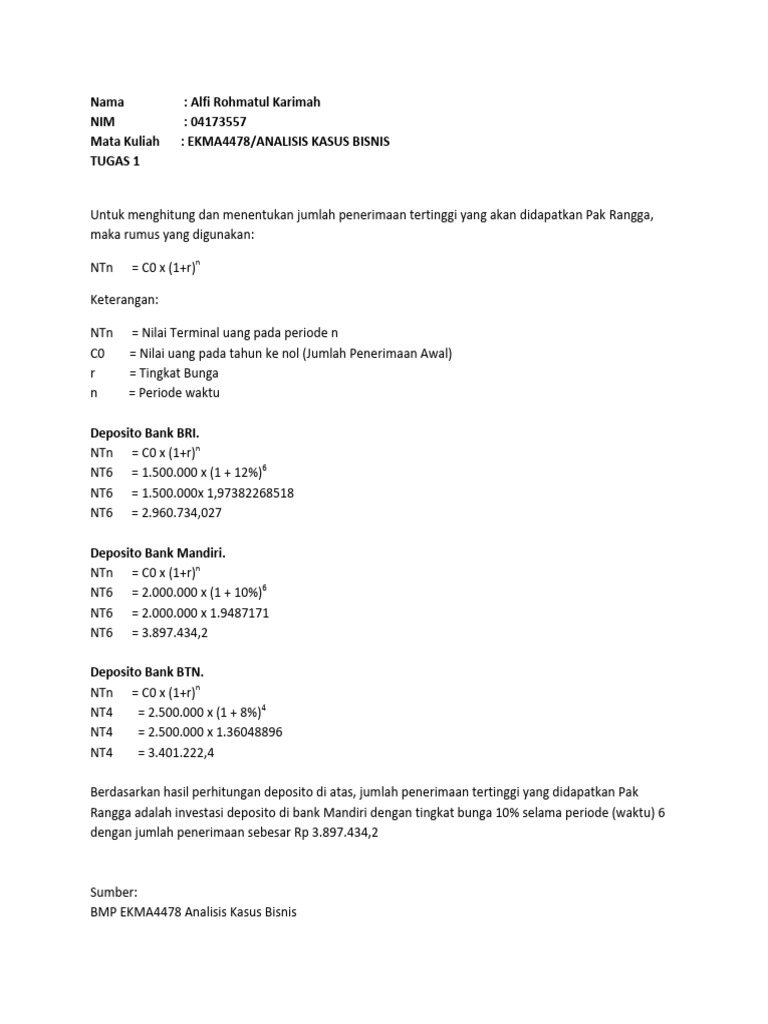 Nama : Alfi Rohmatul Karimah
NIM : 04173557
Mata Kuliah : EKMA4478/ANALISIS KASUS BISNIS
TUGAS 1

Untuk menghitung dan menentukan jumlah penerimaan tertinggi yang akan didapatkan Pak Rangga, maka rumus yang digunakan:

NTn = C0 x $(1+r)^n$

Keterangan:

NTn = Nilai Terminal uang pada periode n
C0 = Nilai uang pada tahun ke nol (Jumlah Penerimaan Awal)
r = Tingkat Bunga
n = Periode waktu

Deposito Bank BRI.
NTn = C0 x $(1+r)^n$
NT6 = 1.500.000 x $(1 + 12\%)^6$
NT6 = 1.500.000x 1,97382268518
NT6 = 2.960.734,027

Deposito Bank Mandiri.
NTn = C0 x $(1+r)^n$
NT6 = 2.000.000 x $(1 + 10\%)^6$
NT6 = 2.000.000 x 1.9487171
NT6 = 3.897.434,2

Deposito Bank BTN.
NTn = C0 x $(1+r)^n$
NT4 = 2.500.000 x $(1 + 8\%)^4$
NT4 = 2.500.000 x 1.36048896
NT4 = 3.401.222,4

Berdasarkan hasil perhitungan deposito di atas, jumlah penerimaan tertinggi yang didapatkan Pak Rangga adalah investasi deposito di bank Mandiri dengan tingkat bunga 10% selama periode (waktu) 6 dengan jumlah penerimaan sebesar Rp 3.897.434,2

Sumber:
BMP EKMA4478 Analisis Kasus Bisnis